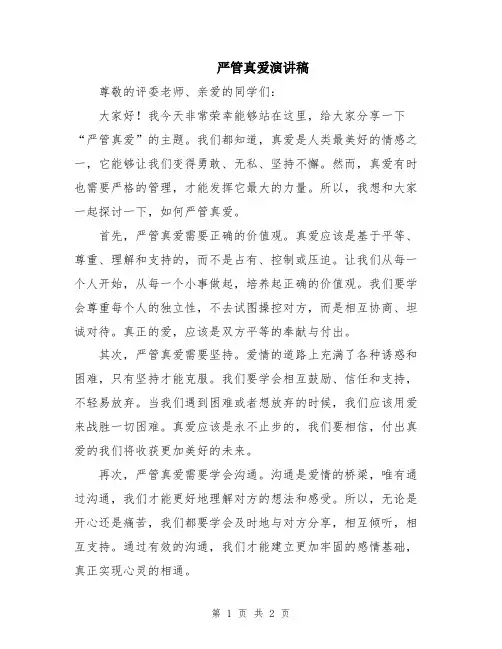 严管真爱演讲稿

尊敬的评委老师、亲爱的同学们：

大家好！我今天非常荣幸能够站在这里，给大家分享一下“严管真爱”的主题。我们都知道，真爱是人类最美好的情感之一，它能够让我们变得勇敢、无私、坚持不懈。然而，真爱有时也需要严格的管理，才能发挥它最大的力量。所以，我想和大家一起探讨一下，如何严管真爱。

首先，严管真爱需要正确的价值观。真爱应该是基于平等、尊重、理解和支持的，而不是占有、控制或压迫。让我们从每一个人开始，从每一个小事做起，培养起正确的价值观。我们要学会尊重每个人的独立性，不去试图操控对方，而是相互协商、坦诚对待。真正的爱，应该是双方平等的奉献与付出。

其次，严管真爱需要坚持。爱情的道路上充满了各种诱惑和困难，只有坚持才能克服。我们要学会相互鼓励、信任和支持，不轻易放弃。当我们遇到困难或者想放弃的时候，我们应该用爱来战胜一切困难。真爱应该是永不止步的，我们要相信，付出真爱的我们将收获更加美好的未来。

再次，严管真爱需要学会沟通。沟通是爱情的桥梁，唯有通过沟通，我们才能更好地理解对方的想法和感受。所以，无论是开心还是痛苦，我们都要学会及时地与对方分享，相互倾听，相互支持。通过有效的沟通，我们才能建立更加牢固的感情基础，真正实现心灵的相通。

第 1 页 共 2 页